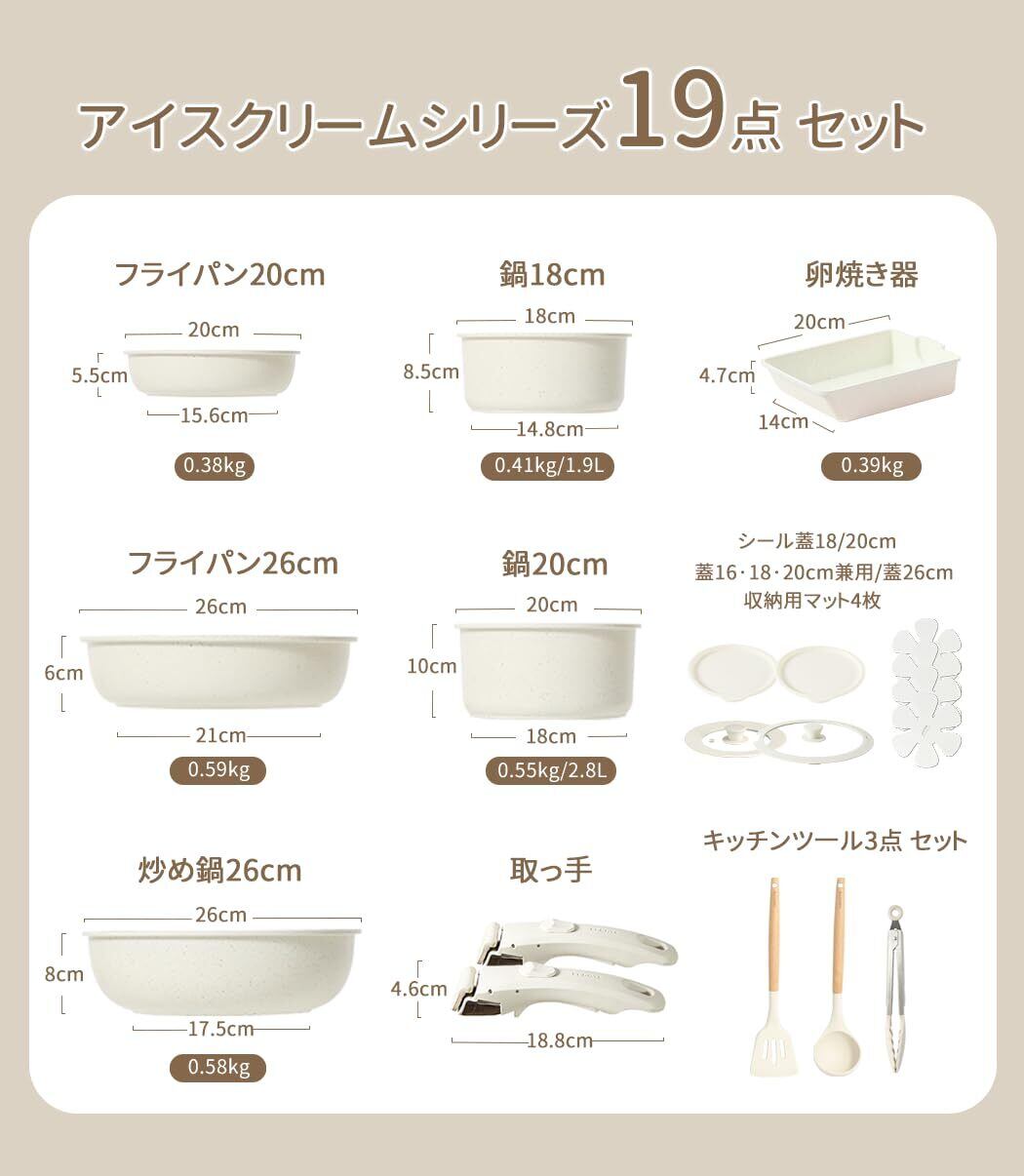 アイスクリームシリーズ19点 セット

フライパン20cm

20cm

5.5cm

15.6cm

0.38kg

鍋18cm

18cm

8.5cm

14.8cm

0.41kg/1.9L

卵焼き器

20cm

4.7cm

14cm

0.39kg

フライパン26cm

26cm

6cm

21cm

0.59kg

鍋20cm

20cm

10cm

18cm

0.55kg/2.8L

シール蓋18/20cm
蓋16·18·20cm兼用/蓋26cm
収納用マット4枚

炒め鍋26cm

26cm

8cm

17.5cm

0.58kg

取っ手

4.6cm

18.8cm

キッチンツール3点 セット